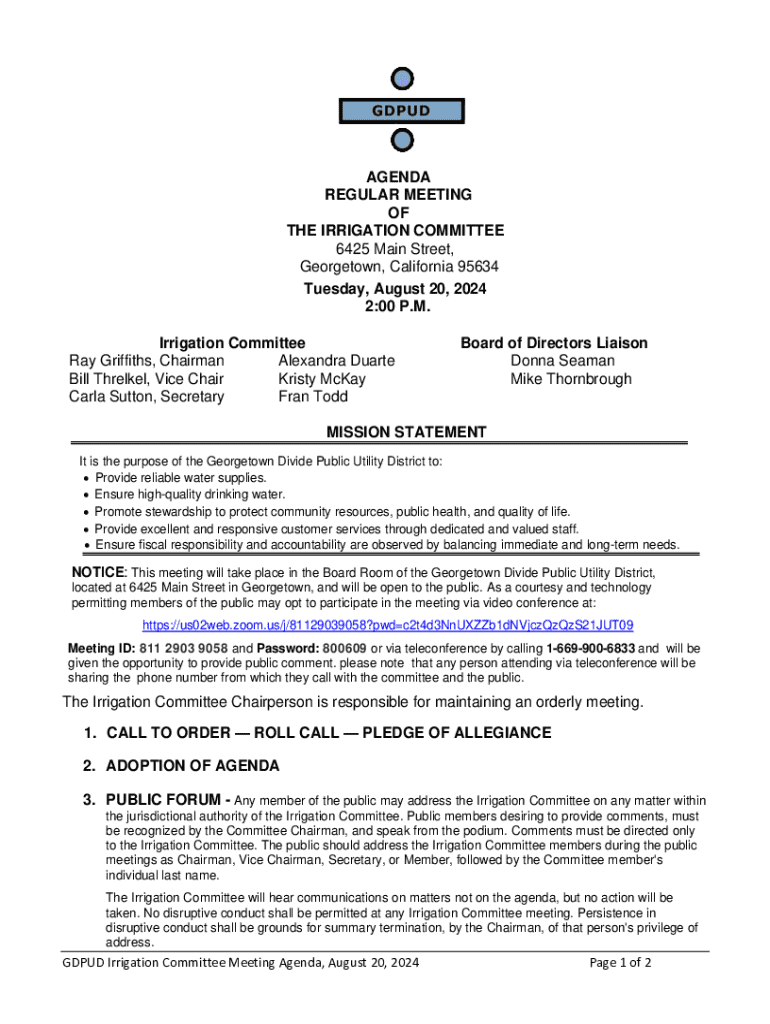 GDPUD

AGENDA
REGULAR MEETING
OF
THE IRRIGATION COMMITTEE
6425 Main Street,
Georgetown, California 95634
Tuesday, August 20, 2024
2:00 P.M.

Irrigation Committee
Ray Griffiths, Chairman
Bill Threlkel, Vice Chair
Carla Sutton, Secretary

Alexandra Duarte
Kristy McKay
Fran Todd

Board of Directors Liaison
Donna Seaman
Mike Thornbrough

MISSION STATEMENT

It is the purpose of the Georgetown Divide Public Utility District to:
• Provide reliable water supplies.
• Ensure high-quality drinking water.
• Promote stewardship to protect community resources, public health, and quality of life.
• Provide excellent and responsive customer services through dedicated and valued staff.
• Ensure fiscal responsibility and accountability are observed by balancing immediate and long-term needs.

NOTICE: This meeting will take place in the Board Room of the Georgetown Divide Public Utility District, located at 6425 Main Street in Georgetown, and will be open to the public. As a courtesy and technology permitting members of the public may opt to participate in the meeting via video conference at:

https://us02web.zoom.us/j/81129039058?pwd=c2t4d3NnUXZZb1dNVjczQzQzS21JUT09

Meeting ID: 811 2903 9058 and Password: 800609 or via teleconference by calling 1-669-900-6833 and will be given the opportunity to provide public comment. please note that any person attending via teleconference will be sharing the phone number from which they call with the committee and the public.

The Irrigation Committee Chairperson is responsible for maintaining an orderly meeting.

1. CALL TO ORDER — ROLL CALL — PLEDGE OF ALLEGIANCE

2. ADOPTION OF AGENDA

3. PUBLIC FORUM - Any member of the public may address the Irrigation Committee on any matter within the jurisdictional authority of the Irrigation Committee. Public members desiring to provide comments, must be recognized by the Committee Chairman, and speak from the podium. Comments must be directed only to the Irrigation Committee. The public should address the Irrigation Committee members during the public meetings as Chairman, Vice Chairman, Secretary, or Member, followed by the Committee member's individual last name.

The Irrigation Committee will hear communications on matters not on the agenda, but no action will be taken. No disruptive conduct shall be permitted at any Irrigation Committee meeting. Persistence in disruptive conduct shall be grounds for summary termination, by the Chairman, of that person's privilege of address.

GDPUD Irrigation Committee Meeting Agenda, August 20, 2024
Page 1 of 2